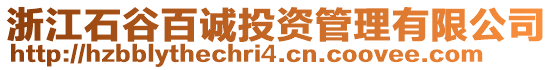 浙江石谷百诚投资管理有限公司
http://hzbblythechri4.cn.coovee.com